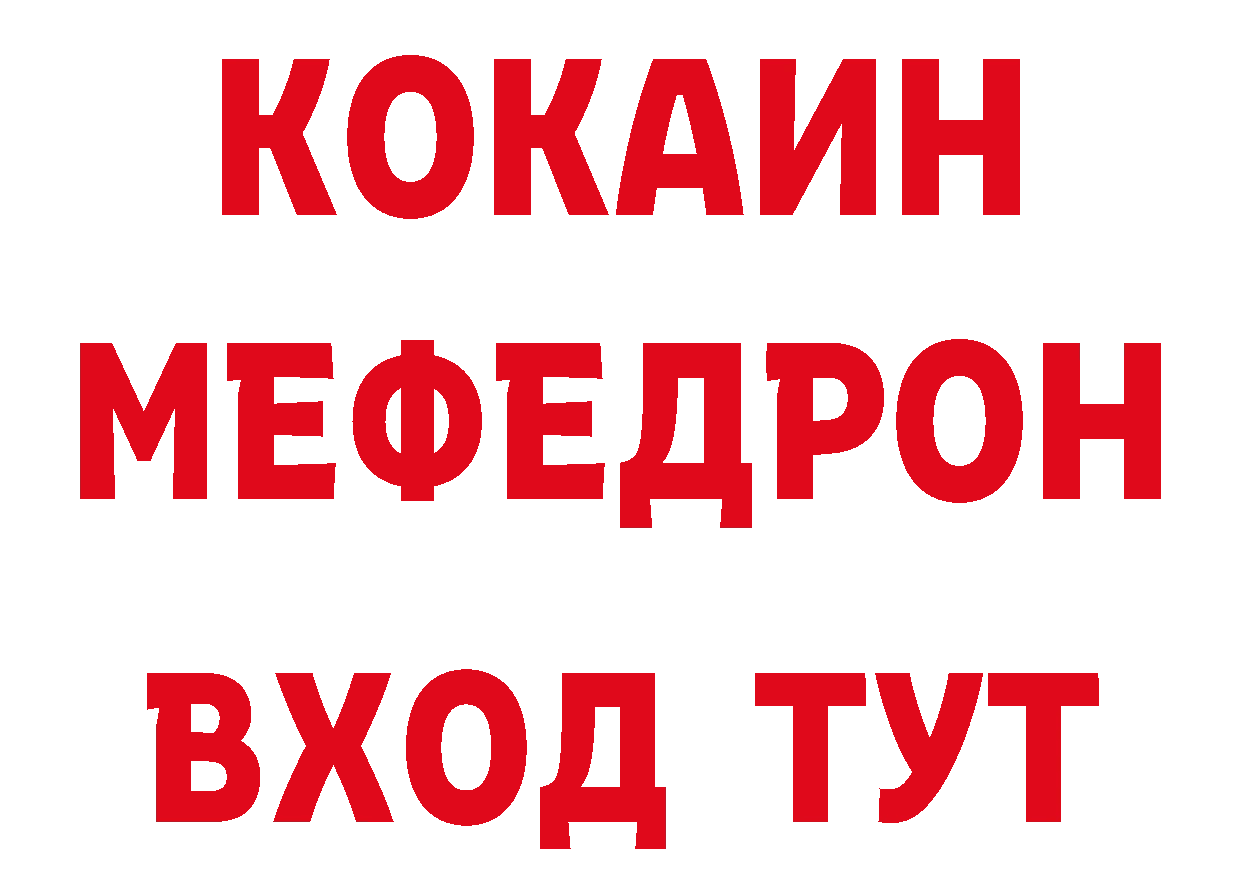 КОКАИН
МЕФЕДРОН
ВХОД ТУТ